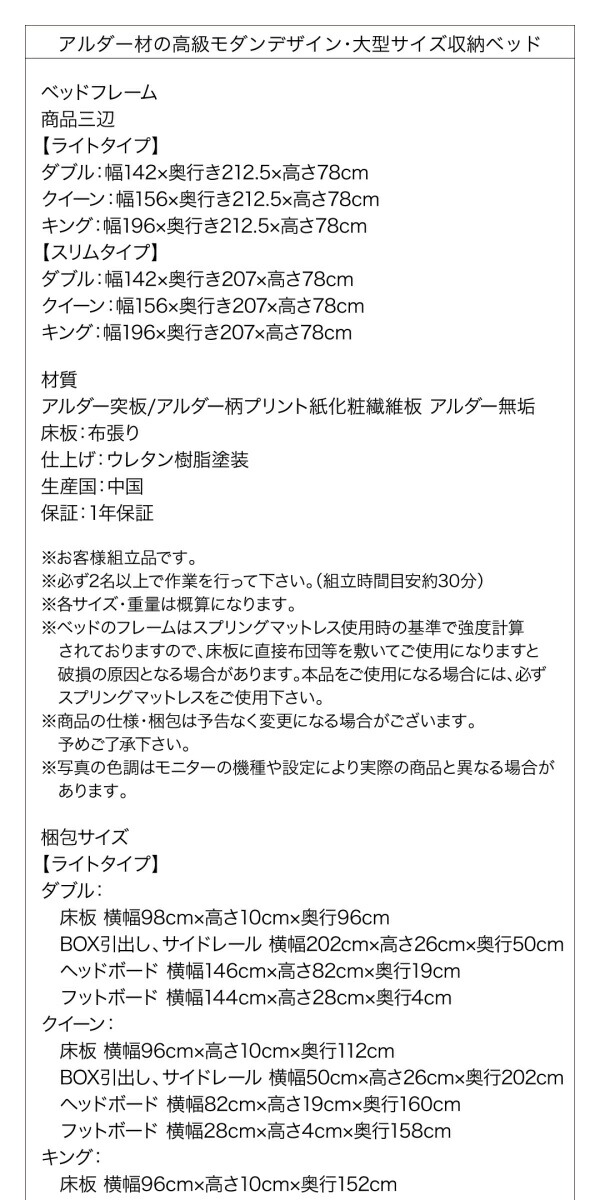 アルダー材の高級モダンデザイン・大型サイズ収納ベッド

ベッドフレーム
商品三辺
【ライトタイプ】
ダブル：幅142×奥行き212.5×高さ78cm
クイーン：幅156×奥行き212.5×高さ78cm
キング：幅196×奥行き212.5×高さ78cm
【スリムタイプ】
ダブル：幅142×奥行き207×高さ78cm
クイーン：幅156×奥行き207×高さ78cm
キング：幅196×奥行き207×高さ78cm

材質
アルダー突板/アルダー柄プリント紙化粧繊維板 アルダー無垢
床板：布張り
仕上げ：ウレタン樹脂塗装
生産国：中国
保証：1年保証

※お客様組立品です。
※必ず2名以上で作業を行って下さい。（組立時間目安約30分）
※各サイズ・重量は概算になります。
※ベッドのフレームはスプリングマットレス使用時の基準で強度計算されておりますので、床板に直接布団等を敷いてご使用になりますと破損の原因となる場合があります。本品をご使用になる場合には、必ずスプリングマットレスをご使用下さい。
※商品の仕様・梱包は予告なく変更になる場合がございます。予めご了承下さい。
※写真の色調はモニターの機種や設定により実際の商品と異なる場合があります。

梱包サイズ
【ライトタイプ】
ダブル：
床板 横幅98cm×高さ10cm×奥行96cm
BOX引出し、サイドレール 横幅202cm×高さ26cm×奥行50cm
ヘッドボード 横幅146cm×高さ82cm×奥行19cm
フットボード 横幅144cm×高さ28cm×奥行4cm
クイーン：
床板 横幅96cm×高さ10cm×奥行112cm
BOX引出し、サイドレール 横幅50cm×高さ26cm×奥行202cm
ヘッドボード 横幅82cm×高さ19cm×奥行160cm
フットボード 横幅28cm×高さ4cm×奥行158cm
キング：
床板 横幅96cm×高さ10cm×奥行152cm